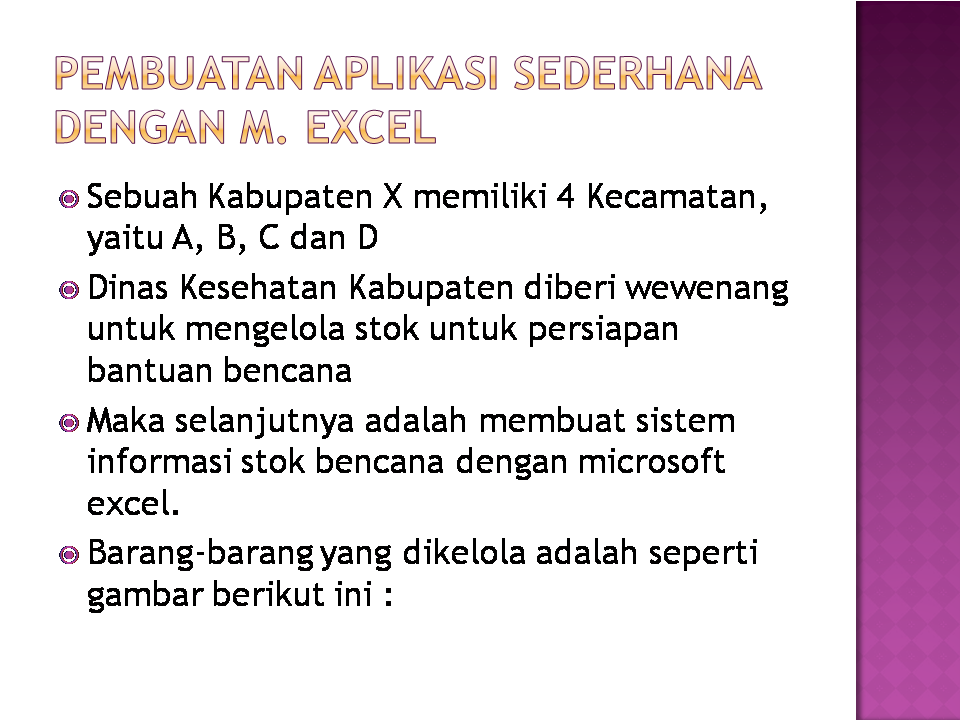 PEMBUATAN APLIKASI SEDERHANA DENGAN M. EXCEL

Sebuah Kabupaten X memiliki 4 Kecamatan, yaitu A, B, C dan D

Dinas Kesehatan Kabupaten diberi wewenang untuk mengelola stok untuk persiapan bantuan bencana

Maka selanjutnya adalah membuat sistem informasi stok bencana dengan microsoft excel.

Barang-barang yang dikelola adalah seperti gambar berikut ini :